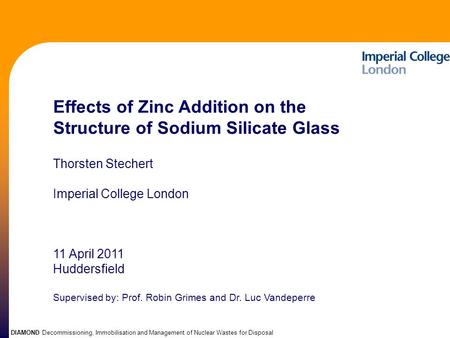 Imperial College
London

Effects of Zinc Addition on the Structure of Sodium Silicate Glass

Thorsten Stechert

Imperial College London

11 April 2011
Huddersfield

Supervised by: Prof. Robin Grimes and Dr. Luc Vandeperre

DIAMOND Decommissioning, Immobilisation and Management of Nuclear Wastes for Disposal